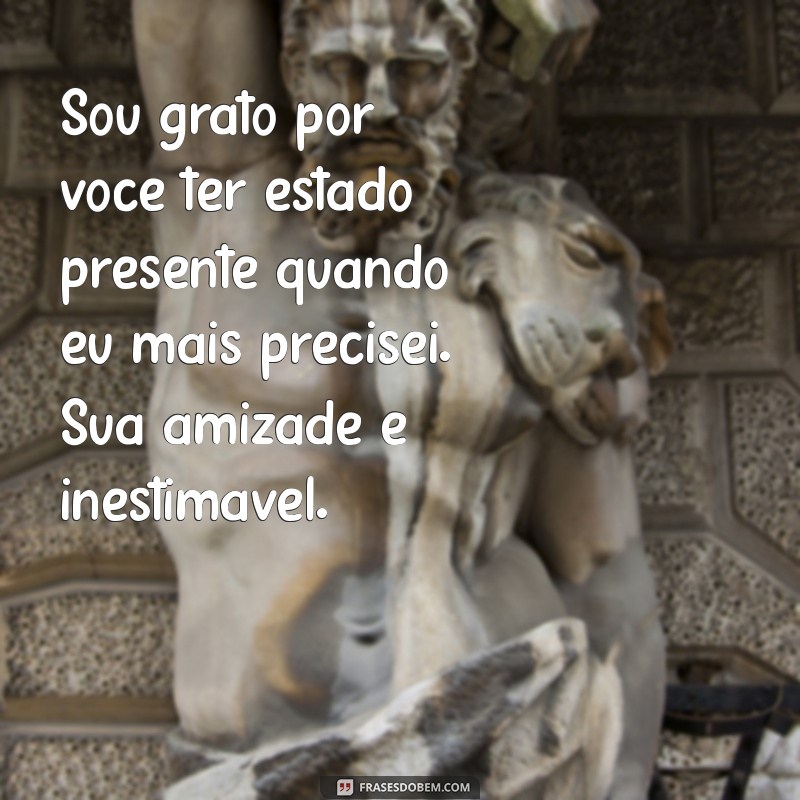 Sou grato por voce ter estado presente quando eu mais precisei. Sua amizade e inestimavel.

FRASESDOBEM.COM